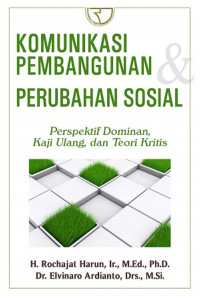 KOMUNIKASI PEMBANGUNAN & PERUBAHAN SOSIAL

Perspektif Dominan, Kaji Ulang, dan Teori Kritis

H. Rochajat Harun, Ir., M.Ed., Ph.D.
Dr. Elvinaro Ardianto, Drs., M.Si.